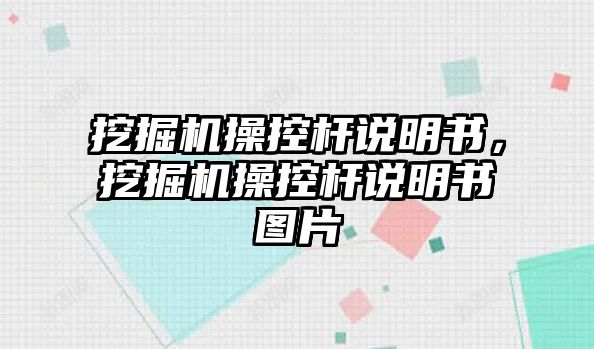 挖掘机操控杆说明书，挖掘机操控杆说明书图片